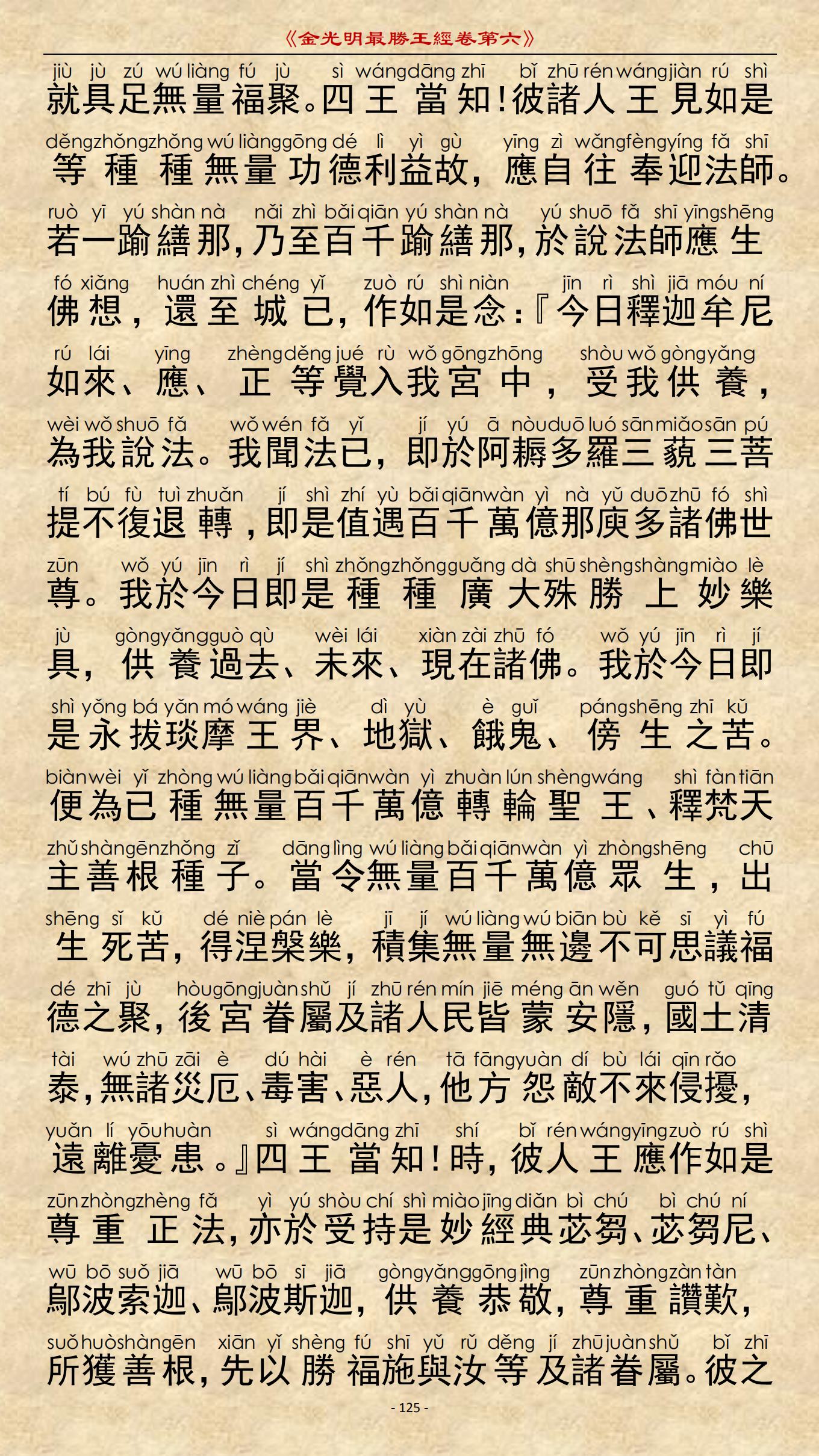 《金光明最勝王經卷第六》

jiù jù zú wú liàng fú jù sì wáng dāng zhī bǐ zhū rén wáng jiàn rú shì
就具足無量福聚。四王當知!彼諸人王見如是

děng zhǒng zhǒng wú liàng gōng dé lì yì gù yīng zì wǎng fèng yíng fǎ shī
等種種無量功德利益故,應自往奉迎法師。

ruò yī yú shàn nà nǎi zhì bǎi qiān yú shàn nà yú shuō fǎ shī yīng shēng
若一踰繕那,乃至百千踰繕那,於說法師應生

fó xiǎng huán zhì chéng yǐ zuò rú shì niàn jīn rì shì jiā móu ní
佛想,還至城已,作如是念:『今日釋迦牟尼

rú lái yīng zhèng děng jué rù wǒ gōng zhōng shòu wǒ gòng yǎng
如來、應、正等覺入我宮中,受我供養,

wèi wǒ shuō fǎ wǒ wén fǎ yǐ jí yú ā nòu duō luó sān miǎo sān pú
為我說法。我聞法已,即於阿耨多羅三藐三菩

tí bú fù tuì zhuǎn jí shì zhí yù bǎi qiān wàn yì nà yǔ duō zhū fó shì
提不復退轉,即是值遇百千萬億那庾多諸佛世

zūn wǒ yú jīn rì jí shì zhǒng zhǒng guǎng dà shū shèng shàng miào lè
尊。我於今日即是種種廣大殊勝上妙樂

jù gòng yǎng guò qù wèi lái xiàn zài zhū fó wǒ yú jīn rì jí
具,供養過去、未來、現在諸佛。我於今日即

shì yǒng bá yǎn mó wáng jiè dì yù è guǐ páng shēng zhī kǔ
是永拔琰摩王界、地獄、餓鬼、傍生之苦。

biàn wèi yǐ zhòng wú liàng bǎi qiān wàn yì zhuàn lún shèng wáng shì fàn tiān
便為已種無量百千萬億轉輪聖王、釋梵天

zhǔ shàn gēn zhǒng zǐ dāng lìng wú liàng bǎi qiān wàn yì zhòng shēng chū
主善根種子。當令無量百千萬億眾生,出

shēng sǐ kǔ dé niè pán lè jī jí wú liàng wú biān bù kě sī yì fú
生死苦,得涅槃樂,積集無量無邊不可思議福

dé zhī jù hòu gōng juàn shǔ jí zhū rén mín jiē méng ān wěn guó tǔ qīng
德之聚,後宮眷屬及諸人民皆蒙安隱,國土清

tài wú zhū zāi è dú hài è rén tā fāng yuàn dí bù lái qīn rǎo
泰,無諸災厄、毒害、惡人,他方怨敵不來侵擾,

yuǎn lí yōu huàn sì wáng dāng zhī shí bǐ rén wáng yīng zuò rú shì
遠離憂患。』四王當知!時,彼人王應作如是

zūn zhòng zhèng fǎ yì yú shòu chí shì miào jīng diǎn bì chú bì chú ní
尊重正法,亦於受持是妙經典苾芻、苾芻尼、

wū bō suǒ jiā wū bō sī jiā gòng yǎng gōng jìng zūn zhòng zàn tàn
鄔波索迦、鄔波斯迦,供養恭敬,尊重讚歎,

suǒ huò shàn gēn xiān yǐ shèng fú shī yǔ rǔ děng jí zhū juàn shǔ bǐ zhī
所獲善根,先以勝福施與汝等及諸眷屬。彼之

- 125 -